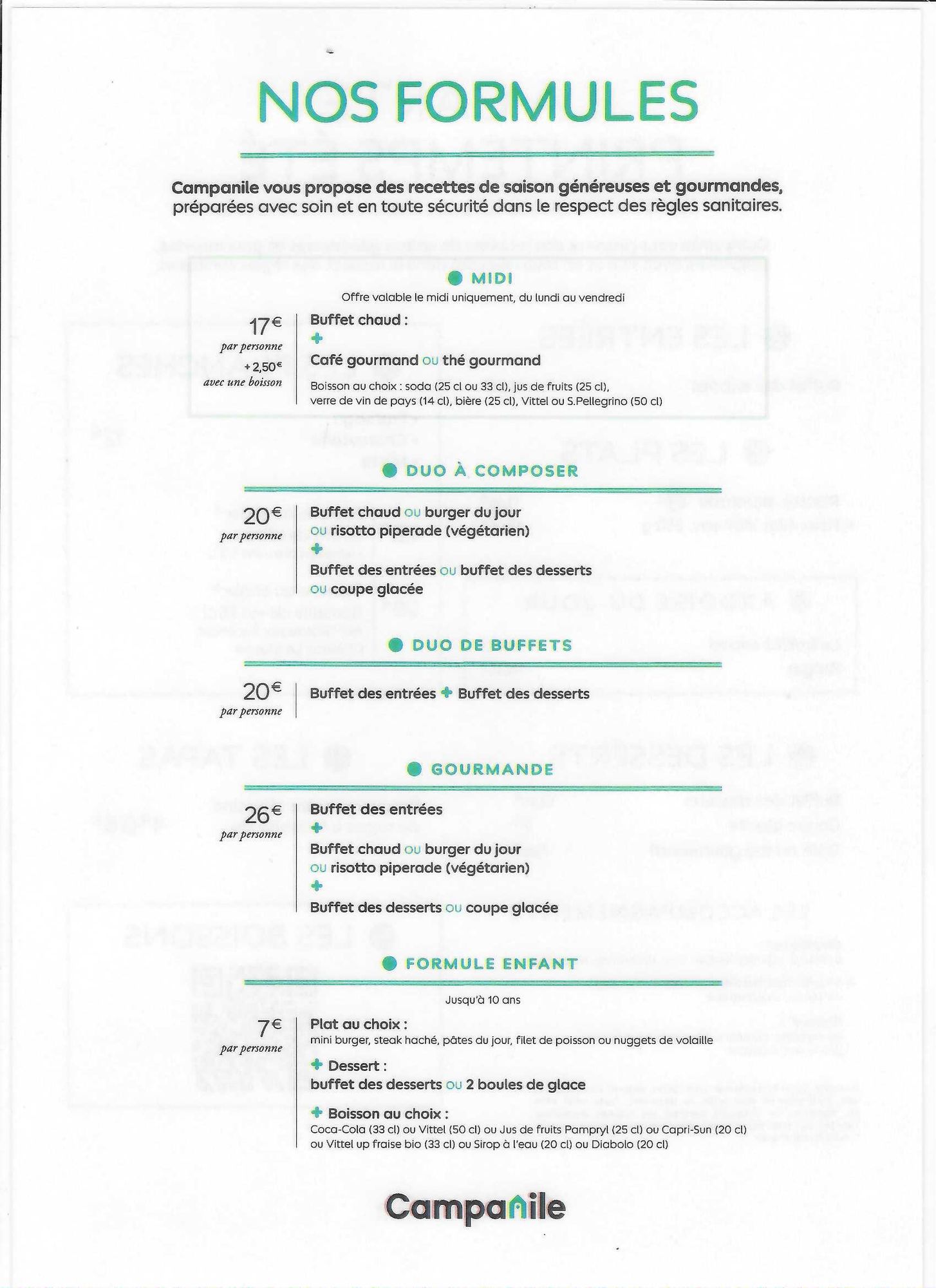 NOS FORMULES

Campanile vous propose des recettes de saison généreuses et gourmandes, préparées avec soin et en toute sécurité dans le respect des règles sanitaires.

MIDI

Offre valable le midi uniquement, du lundi au vendredi

17€ par personne
+ 2,50€ avec une boisson

Buffet chaud :
+
Café gourmand ou thé gourmand
Boisson au choix : soda (25 cl ou 33 cl), jus de fruits (25 cl), verre de vin de pays (14 cl), bière (25 cl), Vittel ou S.Pellegrino (50 cl)

DUO À COMPOSER

20€ par personne

Buffet chaud ou burger du jour ou risotto piperade (végétarien)
+
Buffet des entrées ou buffet des desserts ou coupe glacée

DUO DE BUFFETS

20€ par personne

Buffet des entrées + Buffet des desserts

GOURMANDE

26€ par personne

Buffet des entrées
+
Buffet chaud ou burger du jour ou risotto piperade (végétarien)
+
Buffet des desserts ou coupe glacée

FORMULE ENFANT

Jusqu'à 10 ans

7€ par personne

Plat au choix :
mini burger, steak haché, pâtes du jour, filet de poisson ou nuggets de volaille
+ Dessert :
buffet des desserts ou 2 boules de glace
+ Boisson au choix :
Coca-Cola (33 cl) ou Vittel (50 cl) ou Jus de fruits Pampryl (25 cl) ou Capri-Sun (20 cl) ou Vittel up fraise bio (33 cl) ou Sirop à l'eau (20 cl) ou Diabolo (20 cl)

Campanile